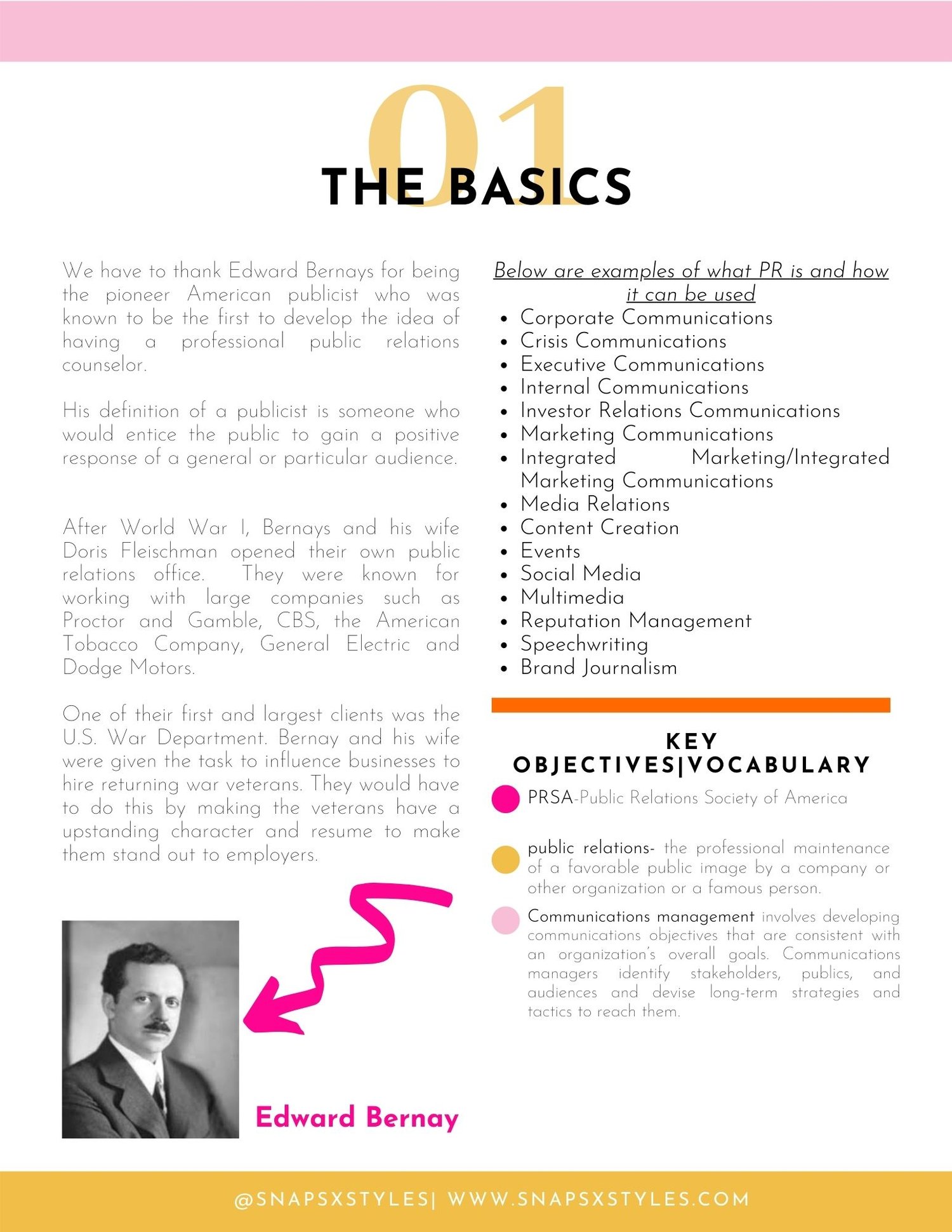 01
THE BASICS

We have to thank Edward Bernays for being the pioneer American publicist who was known to be the first to develop the idea of having a professional public relations counselor.

His definition of a publicist is someone who would entice the public to gain a positive response of a general or particular audience.

After World War I, Bernays and his wife Doris Fleischman opened their own public relations office. They were known for working with large companies such as Proctor and Gamble, CBS, the American Tobacco Company, General Electric and Dodge Motors.

One of their first and largest clients was the U.S. War Department. Bernay and his wife were given the task to influence businesses to hire returning war veterans. They would have to do this by making the veterans have a upstanding character and resume to make them stand out to employers.

Edward Bernay

Below are examples of what PR is and how it can be used

- Corporate Communications
- Crisis Communications
- Executive Communications
- Internal Communications
- Investor Relations Communications
- Marketing Communications
- Integrated Marketing/Integrated Marketing Communications
- Media Relations
- Content Creation
- Events
- Social Media
- Multimedia
- Reputation Management
- Speechwriting
- Brand Journalism

KEY OBJECTIVES|VOCABULARY

PRSA-Public Relations Society of America

public relations- the professional maintenance of a favorable public image by a company or other organization or a famous person.

Communications management involves developing communications objectives that are consistent with an organization's overall goals. Communications managers identify stakeholders, publics, and audiences and devise long-term strategies and tactics to reach them.

@SNAPSXSTYLES| WWW.SNAPSXSTYLES.COM